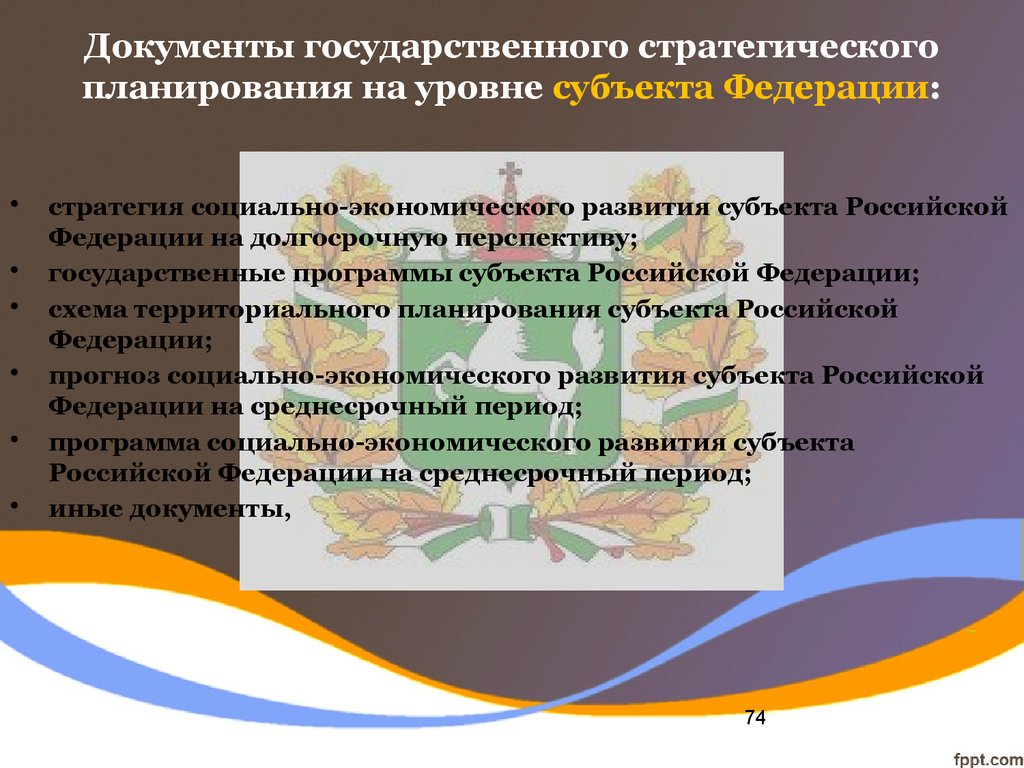 Документы государственного стратегического планирования на уровне субъекта Федерации:

• стратегия социально-экономического развития субъекта Российской Федерации на долгосрочную перспективу;
• государственные программы субъекта Российской Федерации;
• схема территориального планирования субъекта Российской Федерации;
• прогноз социально-экономического развития субъекта Российской Федерации на среднесрочный период;
• программа социально-экономического развития субъекта Российской Федерации на среднесрочный период;
• иные документы,

74

fppt.com